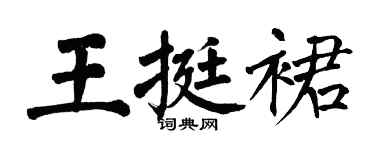 王挺裙
词典网